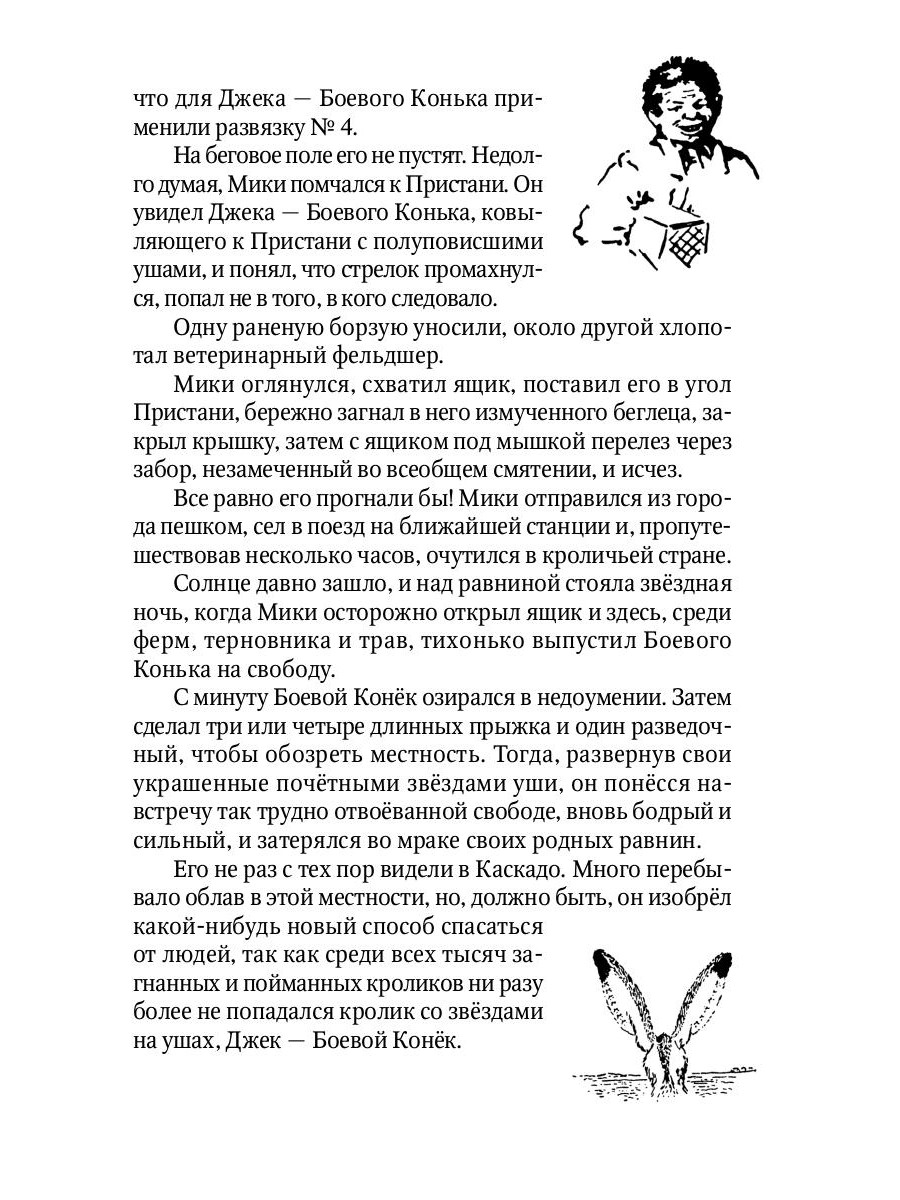 что для Джека — Боевого Конька применили развязку № 4.

На беговое поле его не пустят. Недолго думая, Мики помчался к Пристани. Он увидел Джека — Боевого Конька, ковыляющего к Пристани с полуповисшими ушами, и понял, что стрелок промахнулся, попал не в того, в кого следовало.

Одну раненую борзую уносили, около другой хлопотал ветеринарный фельдшер.

Мики оглянулся, схватил ящик, поставил его в угол Пристани, бережно загнал в него измученного беглеца, закрыл крышку, затем с ящиком под мышкой перелез через забор, незамеченный во всеобщем смятении, и исчез.

Все равно его прогнали бы! Мики отправился из города пешком, сел в поезд на ближайшей станции и, пропутешествовав несколько часов, очутился в кроличьей стране.

Солнце давно зашло, и над равниной стояла звёздная ночь, когда Мики осторожно открыл ящик и здесь, среди ферм, терновника и трав, тихонько выпустил Боевого Конька на свободу.

С минуту Боевой Конёк озирался в недоумении. Затем сделал три или четыре длинных прыжка и один разведочный, чтобы обозреть местность. Тогда, развернув свои украшенные почётными звёздами уши, он понёсся навстречу так трудно отвоёванной свободе, вновь бодрый и сильный, и затерялся во мраке своих родных равнин.

Его не раз с тех пор видели в Каскадо. Много перебывало облав в этой местности, но, должно быть, он изобрёл какой-нибудь новый способ спасаться от людей, так как среди всех тысяч загнанных и пойманных кроликов ни разу более не попадался кролик со звёздами на ушах, Джек — Боевой Конёк.